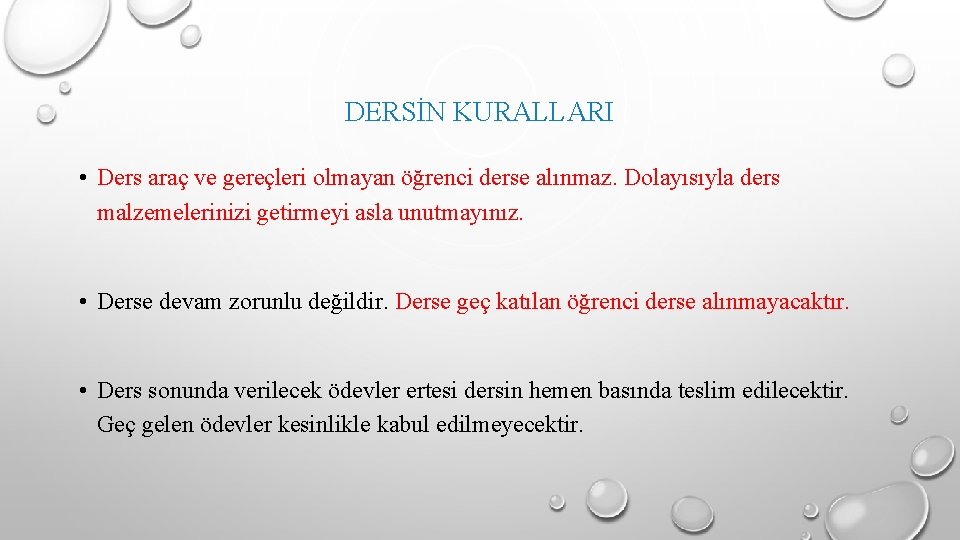 DERSİN KURALLARI

• Ders araç ve gereçleri olmayan öğrenci derse alınmaz. Dolayısıyla ders malzemelerinizi getirmeyi asla unutmayınız.

• Derse devam zorunlu değildir. Derse geç katılan öğrenci derse alınmayacaktır.

• Ders sonunda verilecek ödevler ertesi dersin hemen basında teslim edilecektir. Geç gelen ödevler kesinlikle kabul edilmeyecektir.